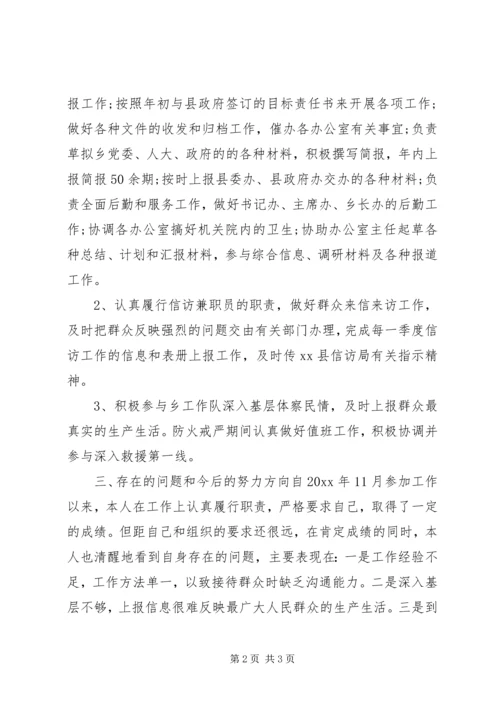 报工作;按照年初与县政府签订的目标责任书来开展各项工作;做好各种文件的收发和归档工作，催办各办公室有关事宜;负责草拟乡党委、人大、政府的的各种材料，积极撰写简报，年内上报简报50余期;按时上报县委办、县政府办交办的各种材料;负责全面后勤和服务工作，做好书记办、主席办、乡长办的后勤工作;协调各办公室搞好机关院内的卫生;协助办公室主任起草各种总结、计划和汇报材料，参与综合信息、调研材料及各种报道工作。

2、认真履行信访兼职员的职责，做好群众来信来访工作，及时把群众反映强烈的问题交由有关部门办理，完成每一季度信访工作的信息和表册上报工作，及时传xx县信访局有关指示精神。

3、积极参与乡工作队深入基层体察民情，及时上报群众最真实的生产生活。防火戒严期间认真做好值班工作，积极协调并参与深入救援第一线。

三、存在的问题和今后的努力方向自20xx年11月参加工作以来，本人在工作上认真履行职责，严格要求自己，取得了一定的成绩。但距自己和组织的要求还很远，在肯定成绩的同时，本人也清醒地看到自身存在的问题，主要表现在：一是工作经验不足，工作方法单一，以致接待群众时缺乏沟通能力。二是深入基层不够，上报信息很难反映最广大人民群众的生产生活。三是到

第2页 共3页